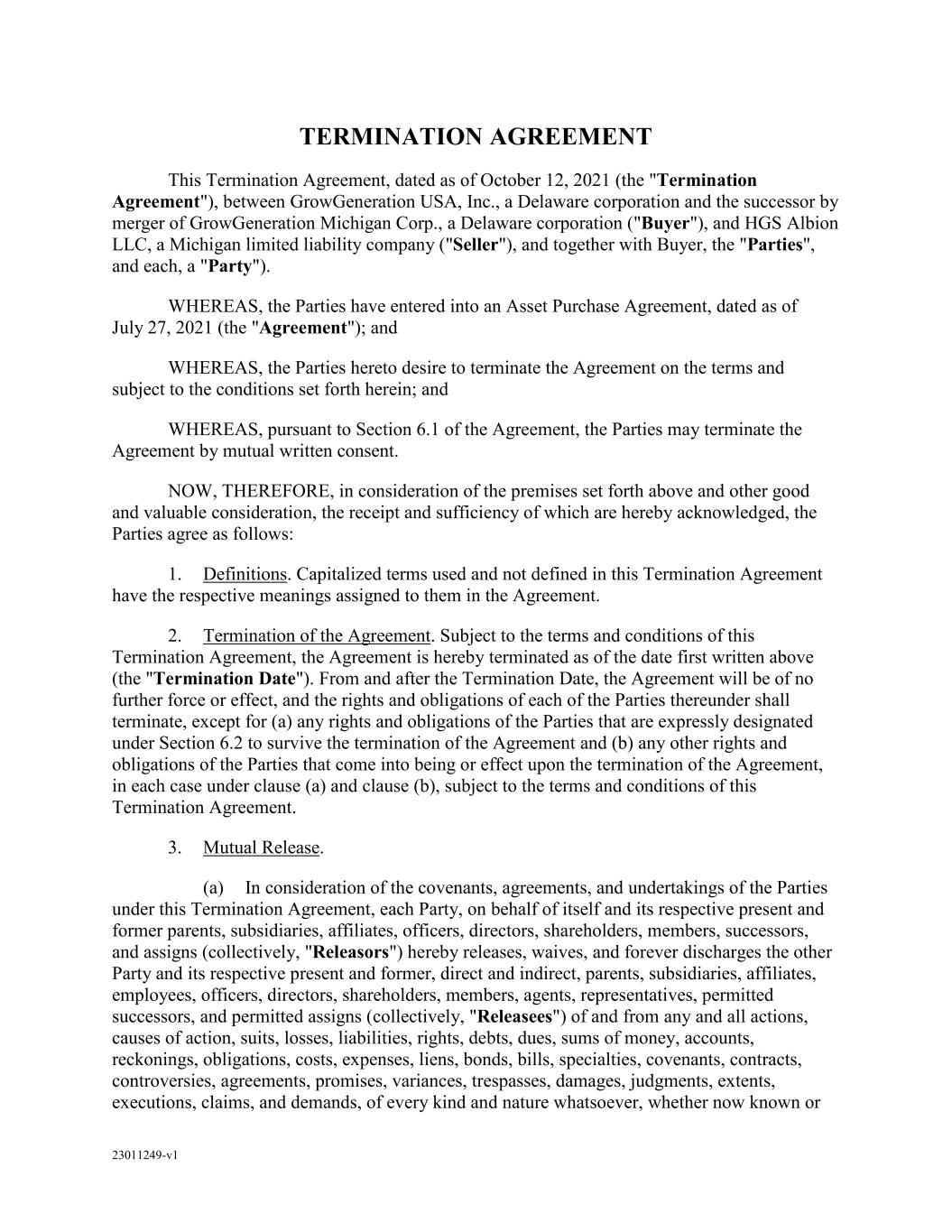 TERMINATION AGREEMENT

This Termination Agreement, dated as of October 12, 2021 (the "Termination Agreement"), between GrowGeneration USA, Inc., a Delaware corporation and the successor by merger of GrowGeneration Michigan Corp., a Delaware corporation ("Buyer"), and HGS Albion LLC, a Michigan limited liability company ("Seller"), and together with Buyer, the "Parties", and each, a "Party").

WHEREAS, the Parties have entered into an Asset Purchase Agreement, dated as of July 27, 2021 (the "Agreement"); and

WHEREAS, the Parties hereto desire to terminate the Agreement on the terms and subject to the conditions set forth herein; and

WHEREAS, pursuant to Section 6.1 of the Agreement, the Parties may terminate the Agreement by mutual written consent.

NOW, THEREFORE, in consideration of the premises set forth above and other good and valuable consideration, the receipt and sufficiency of which are hereby acknowledged, the Parties agree as follows:

1. Definitions. Capitalized terms used and not defined in this Termination Agreement have the respective meanings assigned to them in the Agreement.

2. Termination of the Agreement. Subject to the terms and conditions of this Termination Agreement, the Agreement is hereby terminated as of the date first written above (the "Termination Date"). From and after the Termination Date, the Agreement will be of no further force or effect, and the rights and obligations of each of the Parties thereunder shall terminate, except for (a) any rights and obligations of the Parties that are expressly designated under Section 6.2 to survive the termination of the Agreement and (b) any other rights and obligations of the Parties that come into being or effect upon the termination of the Agreement, in each case under clause (a) and clause (b), subject to the terms and conditions of this Termination Agreement.

3. Mutual Release.

(a) In consideration of the covenants, agreements, and undertakings of the Parties under this Termination Agreement, each Party, on behalf of itself and its respective present and former parents, subsidiaries, affiliates, officers, directors, shareholders, members, successors, and assigns (collectively, "Releasors") hereby releases, waives, and forever discharges the other Party and its respective present and former, direct and indirect, parents, subsidiaries, affiliates, employees, officers, directors, shareholders, members, agents, representatives, permitted successors, and permitted assigns (collectively, "Releasees") of and from any and all actions, causes of action, suits, losses, liabilities, rights, debts, dues, sums of money, accounts, reckonings, obligations, costs, expenses, liens, bonds, bills, specialties, covenants, contracts, controversies, agreements, promises, variances, trespasses, damages, judgments, extents, executions, claims, and demands, of every kind and nature whatsoever, whether now known or

23011249-v1